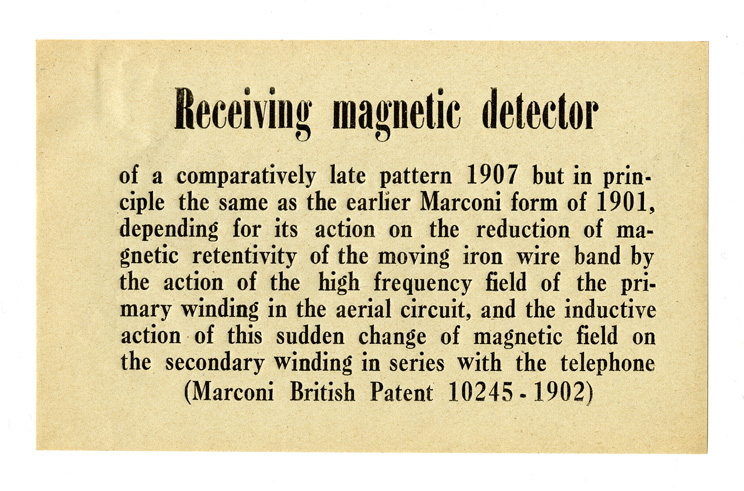 Receiving magnetic detector

of a comparatively late pattern 1907 but in principle the same as the earlier Marconi form of 1901, depending for its action on the reduction of magnetic retentivity of the moving iron wire band by the action of the high frequency field of the primary winding in the aerial circuit, and the inductive action of this sudden change of magnetic field on the secondary winding in series with the telephone (Marconi British Patent 10245 - 1902)